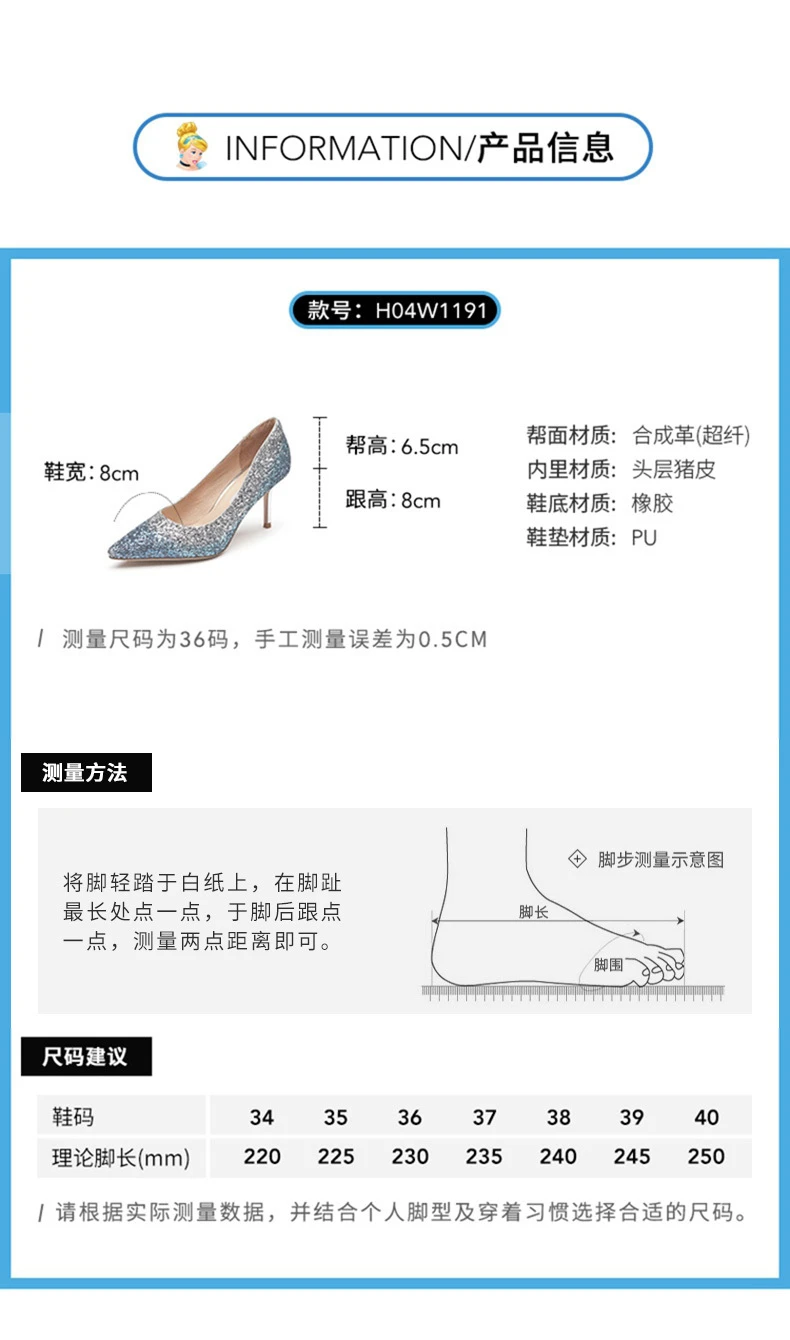 INFORMATION/产品信息

款号：H04W1191

鞋宽：8cm

帮高：6.5cm

跟高：8cm

帮面材质：合成革(超纤)
内里材质：头层猪皮
鞋底材质：橡胶
鞋垫材质：PU

/ 测量尺码为36码，手工测量误差为0.5CM

测量方法

将脚轻踏于白纸上，在脚趾最长处点一点，于脚后跟点一点，测量两点距离即可。

脚步测量示意图

脚长

脚围

尺码建议

| 鞋码 | 34 | 35 | 36 | 37 | 38 | 39 | 40 |
|---|---|---|---|---|---|---|---|
| 理论脚长(mm) | 220 | 225 | 230 | 235 | 240 | 245 | 250 |

/ 请根据实际测量数据，并结合个人脚型及穿着习惯选择合适的尺码。